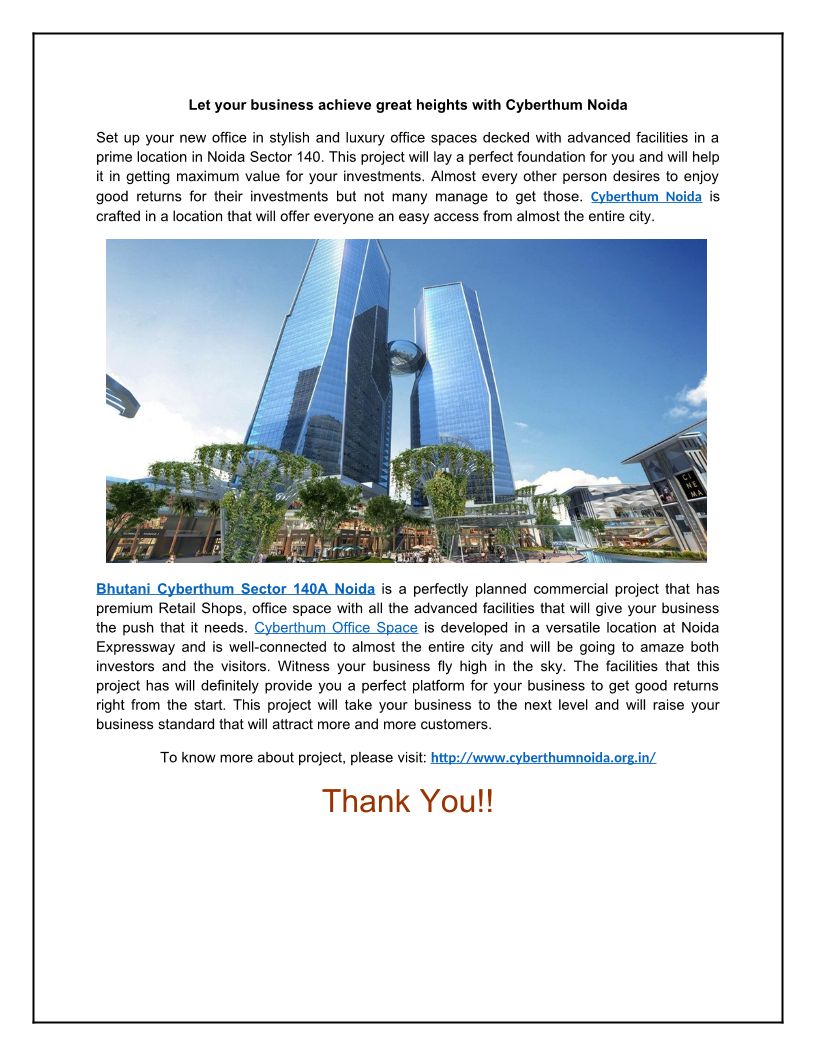 Let your business achieve great heights with Cyberthum Noida

Set up your new office in stylish and luxury office spaces decked with advanced facilities in a prime location in Noida Sector 140. This project will lay a perfect foundation for you and will help it in getting maximum value for your investments. Almost every other person desires to enjoy good returns for their investments but not many manage to get those. Cyberthum Noida is crafted in a location that will offer everyone an easy access from almost the entire city.

CINEMA

Bhutani Cyberthum Sector 140A Noida is a perfectly planned commercial project that has premium Retail Shops, office space with all the advanced facilities that will give your business the push that it needs. Cyberthum Office Space is developed in a versatile location at Noida Expressway and is well-connected to almost the entire city and will be going to amaze both investors and the visitors. Witness your business fly high in the sky. The facilities that this project has will definitely provide you a perfect platform for your business to get good returns right from the start. This project will take your business to the next level and will raise your business standard that will attract more and more customers.

To know more about project, please visit: http://www.cyberthumnoida.org.in/

Thank You!!